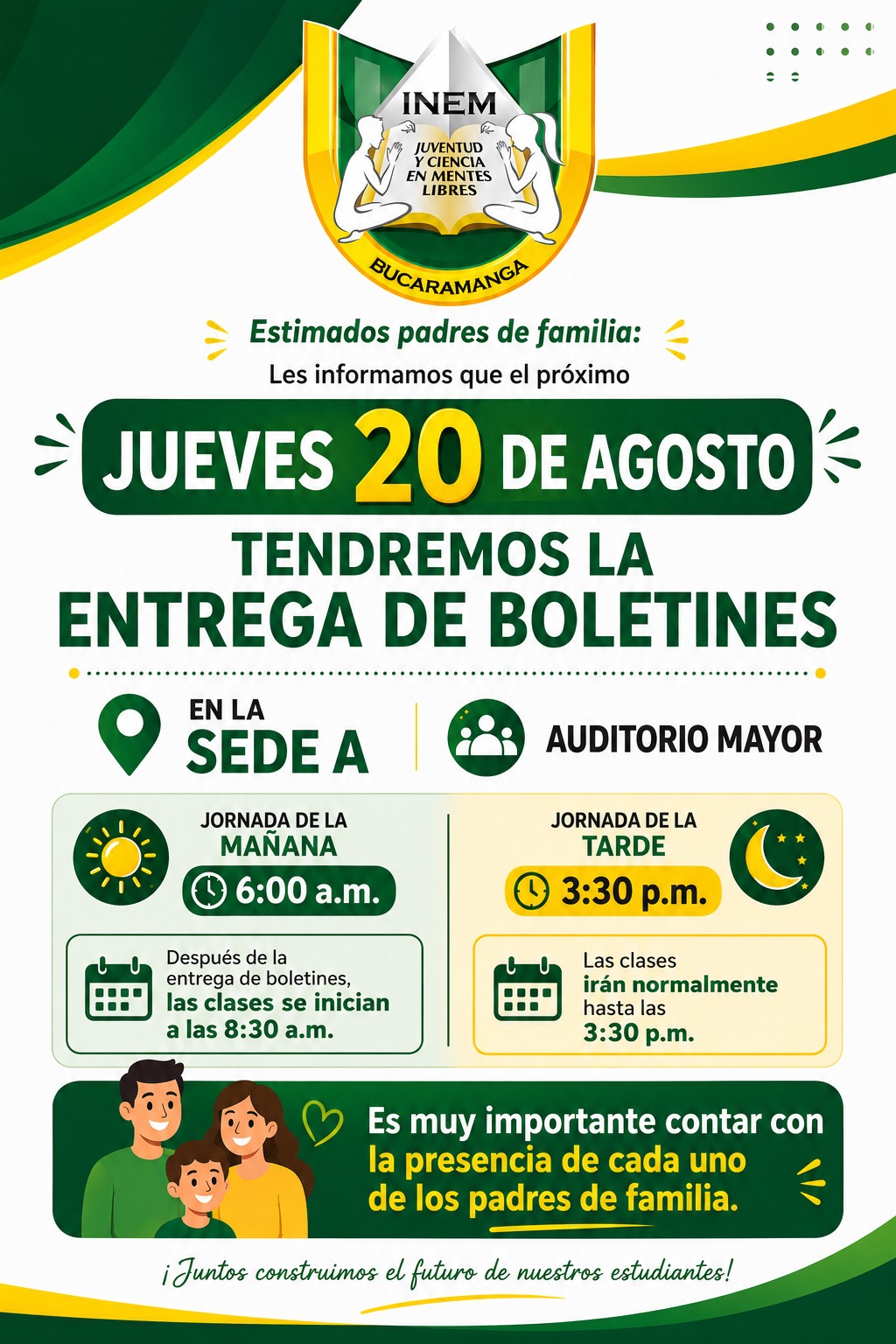 INEM
JUVENTUD Y CIENCIA EN MENTES LIBRES
BUCARAMANGA

Estimados padres de familia:

Les informamos que el próximo

JUEVES 20 DE AGOSTO

TENDREMOS LA
ENTREGA DE BOLETINES

EN LA
SEDE A

AUDITORIO MAYOR

JORNADA DE LA
MAÑANA
6:00 a.m.

Después de la entrega de boletines, las clases se inician a las 8:30 a.m.

JORNADA DE LA
TARDE
3:30 p.m.

Las clases irán normalmente hasta las 3:30 p.m.

Es muy importante contar con la presencia de cada uno de los padres de familia.

¡Juntos construimos el futuro de nuestros estudiantes!